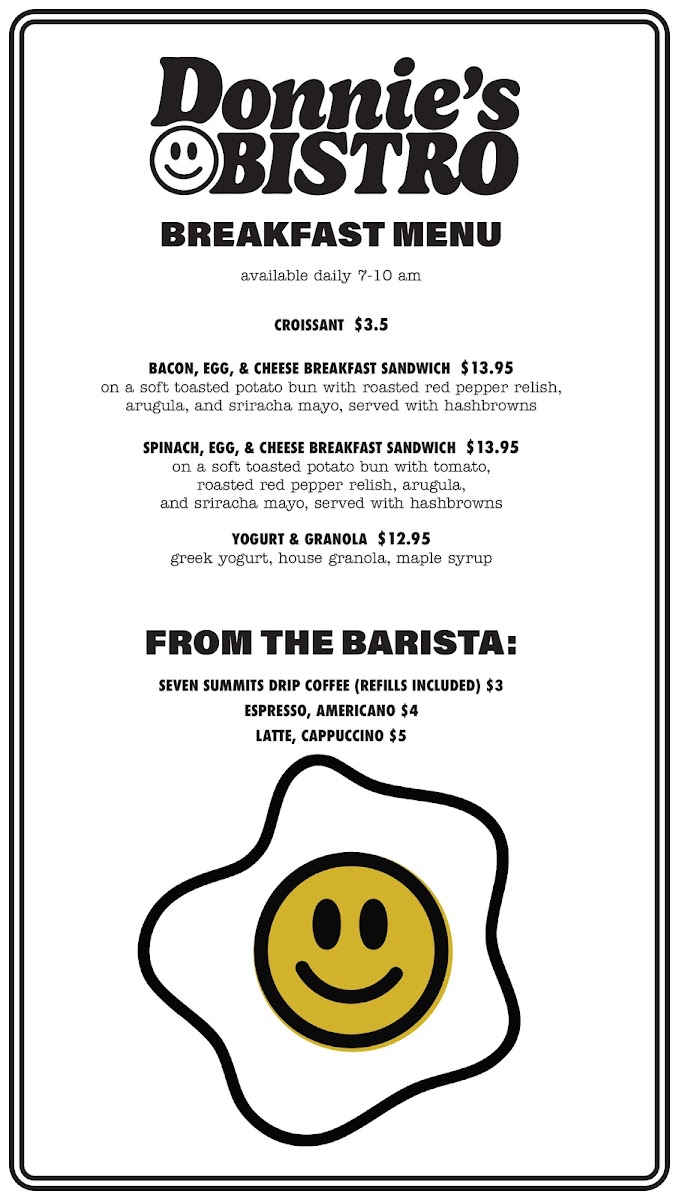 Donnie's
BISTRO

BREAKFAST MENU

available daily 7-10 am

CROISSANT $3.5

BACON, EGG, & CHEESE BREAKFAST SANDWICH $13.95
on a soft toasted potato bun with roasted red pepper relish, arugula, and sriracha mayo, served with hashbrowns

SPINACH, EGG, & CHEESE BREAKFAST SANDWICH $13.95
on a soft toasted potato bun with tomato, roasted red pepper relish, arugula, and sriracha mayo, served with hashbrowns

YOGURT & GRANOLA $12.95
greek yogurt, house granola, maple syrup

FROM THE BARISTA:

SEVEN SUMMITS DRIP COFFEE (REFILLS INCLUDED) $3
ESPRESSO, AMERICANO $4
LATTE, CAPPUCCINO $5